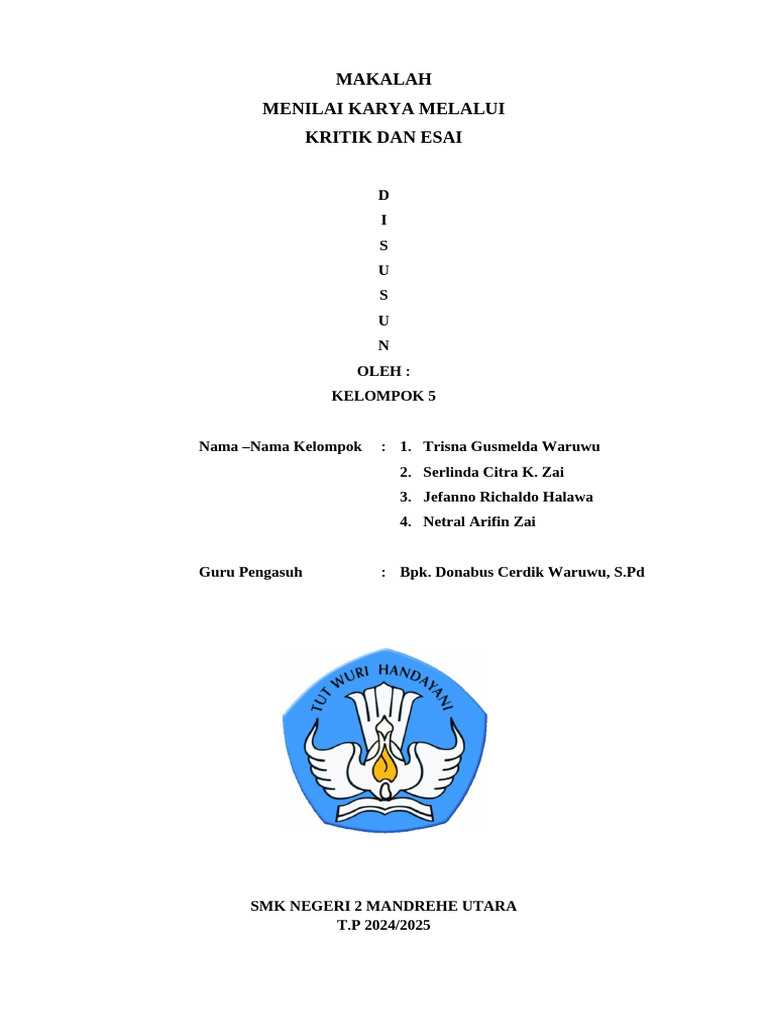 MAKALAH
MENILAI KARYA MELALUI
KRITIK DAN ESAI

D
I
S
U
S
U
N
OLEH :
KELOMPOK 5

Nama –Nama Kelompok : 1. Trisna Gusmelda Waruwu
2. Serlinda Citra K. Zai
3. Jefanno Richaldo Halawa
4. Netral Arifin Zai

Guru Pengasuh : Bpk. Donabus Cerdik Waruwu, S.Pd

TUT WURI HANDAYANI

SMK NEGERI 2 MANDREHE UTARA
T.P 2024/2025